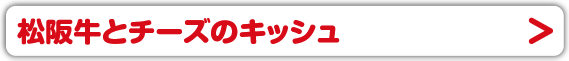 松阪牛とチーズのキッシュ

>